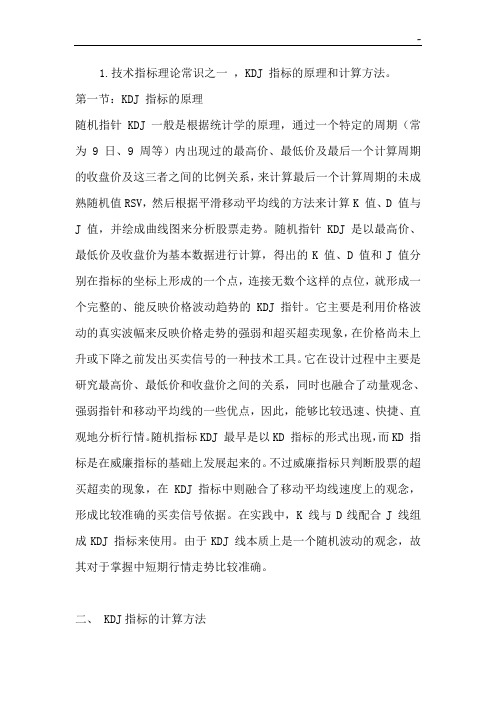 -

1.技术指标理论常识之一 ，KDJ 指标的原理和计算方法。

第一节：KDJ 指标的原理

随机指针 KDJ 一般是根据统计学的原理，通过一个特定的周期（常为 9 日、9 周等）内出现过的最高价、最低价及最后一个计算周期的收盘价及这三者之间的比例关系，来计算最后一个计算周期的未成熟随机值 RSV，然后根据平滑移动平均线的方法来计算 K 值、D 值与 J 值，并绘成曲线图来分析股票走势。随机指针 KDJ 是以最高价、最低价及收盘价为基本数据进行计算，得出的 K 值、D 值和 J 值分别在指标的坐标上形成的一个点，连接无数个这样的点位，就形成一个完整的、能反映价格波动趋势的 KDJ 指针。它主要是利用价格波动的真实波幅来反映价格走势的强弱和超买超卖现象，在价格尚未上升或下降之前发出买卖信号的一种技术工具。它在设计过程中主要是研究最高价、最低价和收盘价之间的关系，同时也融合了动量观念、强弱指针和移动平均线的一些优点，因此，能够比较迅速、快捷、直观地分析行情。随机指标 KDJ 最早是以 KD 指标的形式出现，而 KD 指标是在威廉指标的基础上发展起来的。不过威廉指标只判断股票的超买超卖的现象，在 KDJ 指标中则融合了移动平均线速度上的观念，形成比较准确的买卖信号依据。在实践中，K 线与 D 线配合 J 线组成 KDJ 指标来使用。由于 KDJ 线本质上是一个随机波动的观念，故其对于掌握中短期行情走势比较准确。

二、 KDJ 指标的计算方法